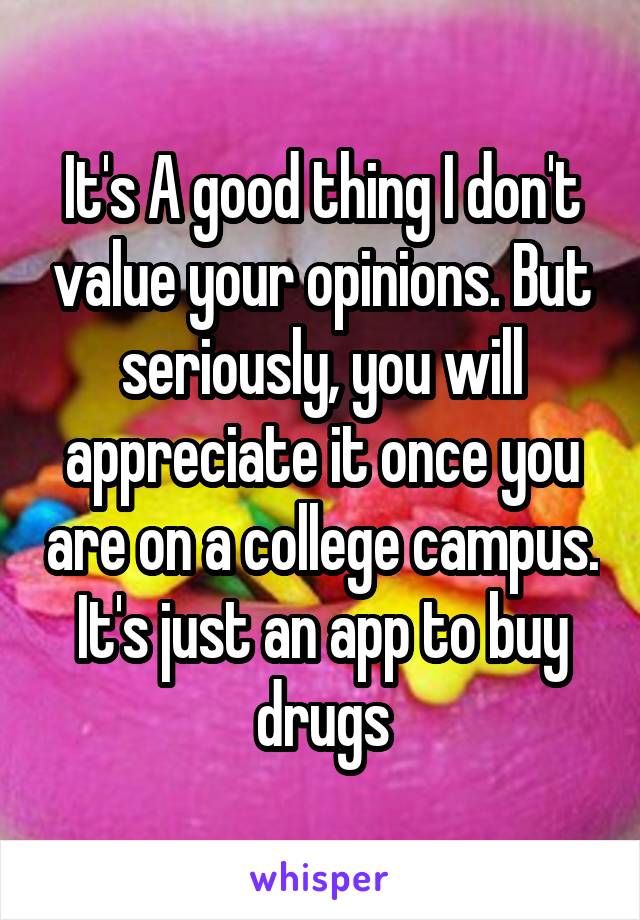 It's A good thing I don't value your opinions. But seriously, you will appreciate it once you are on a college campus. It's just an app to buy drugs

whisper